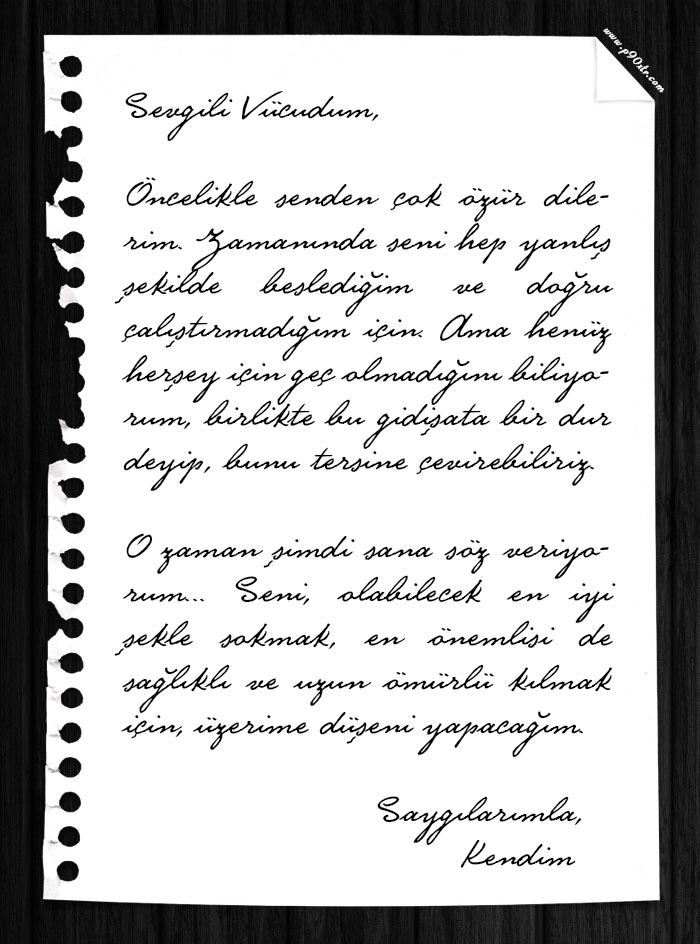 www.p90xtr.com

Sevgili Vücudum,

Öncelikle senden çok özür dilerim. Zamanında seni hep yanlış şekilde beslediğim ve doğru çalıştırmadığım için. Ama henüz herşey için geç olmadığını biliyorum, birlikte bu gidişata bir dur deyip, bunu tersine çevirebiliriz.

O zaman şimdi sana söz veriyorum... Seni, olabilecek en iyi şekle sokmak, en önemlisi de sağlıklı ve uzun ömürlü kılmak için, üzerime düşeni yapacağım.

Saygılarımla,
Kendim